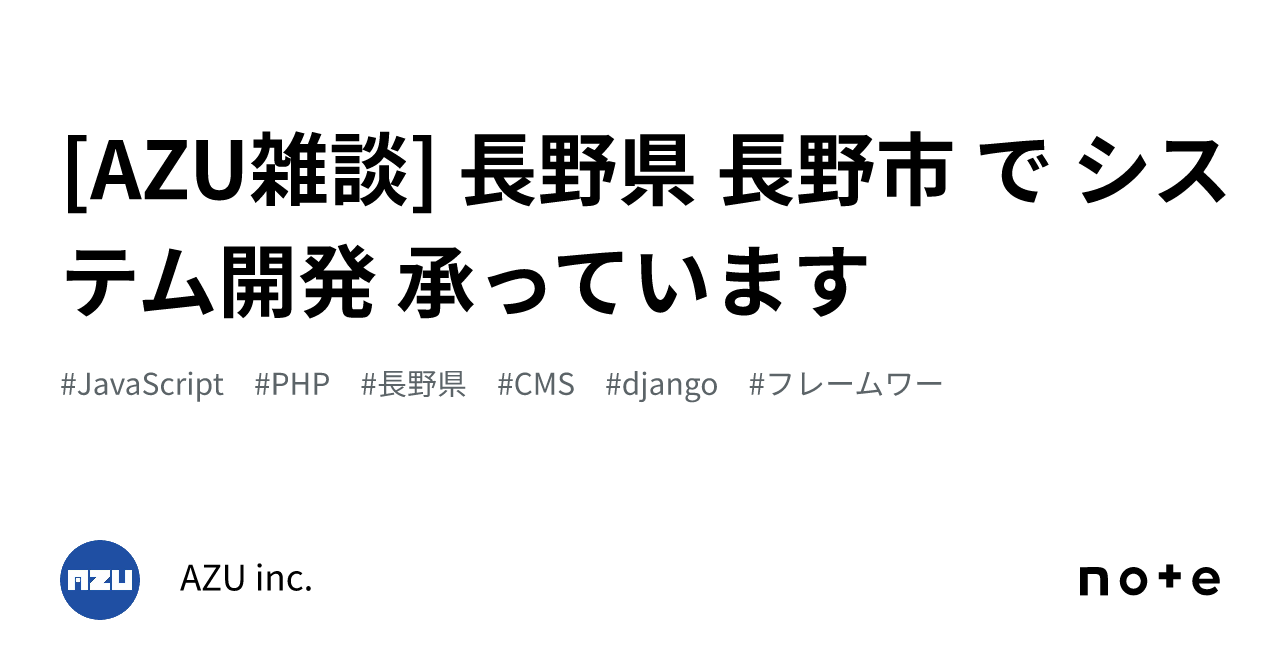 [AZU雑談] 長野県 長野市 で システム開発 承っています

#JavaScript #PHP #長野県 #CMS #django #フレームワー

AZU

AZU inc.

note